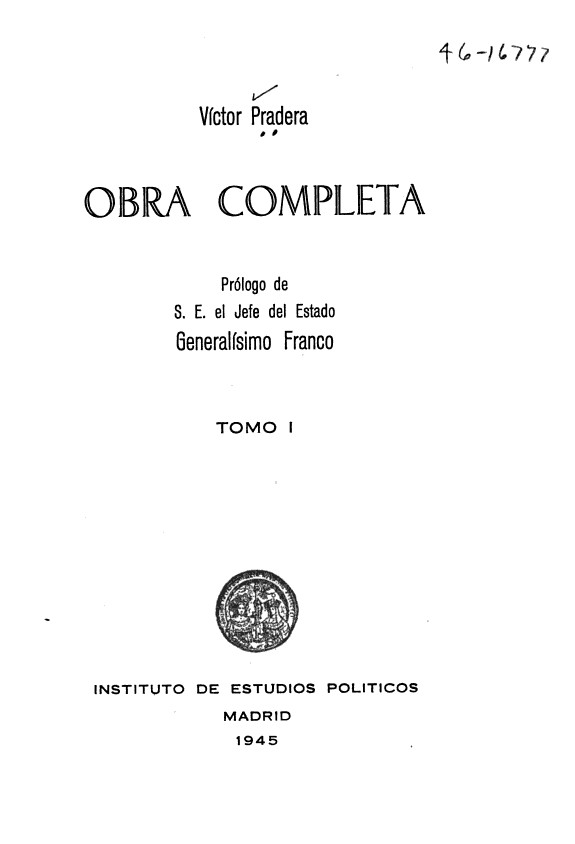 46-16777

Víctor Pradera

OBRA COMPLETA

Prólogo de
S. E. el Jefe del Estado
Generalísimo Franco

TOMO I

INSTITUTO DE ESTUDIOS POLITICOS
MADRID
1945